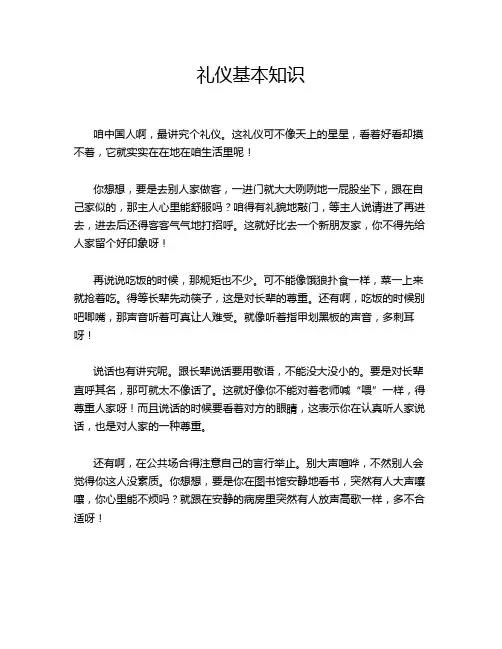 礼仪基本知识

咱中国人啊，最讲究个礼仪。这礼仪可不像天上的星星，看着好看却摸不着，它就实实在在地在咱生活里呢！

你想想，要是去别人家做客，一进门就大大咧咧地一屁股坐下，跟在自己家似的，那主人心里能舒服吗？咱得有礼貌地敲门，等主人说请进了再进去，进去后还得客客气气地打招呼。这就好比去一个新朋友家，你不得先给人家留个好印象呀！

再说说吃饭的时候，那规矩也不少。可不能像饿狼扑食一样，菜一上来就抢着吃。得等长辈先动筷子，这是对长辈的尊重。还有啊，吃饭的时候别吧唧嘴，那声音听着可真让人难受。就像听着指甲划黑板的声音，多刺耳呀！

说话也有讲究呢。跟长辈说话要用敬语，不能没大没小的。要是对长辈直呼其名，那可就太不像话了。这就好像你不能对着老师喊“喂”一样，得尊重人家呀！而且说话的时候要看着对方的眼睛，这表示你在认真听人家说话，也是对人家的一种尊重。

还有啊，在公共场合得注意自己的言行举止。别大声喧哗，不然别人会觉得你这人没素质。你想想，要是你在图书馆安静地看书，突然有人大声嚷嚷，你心里能不烦吗？就跟在安静的病房里突然有人放声高歌一样，多不合适呀！